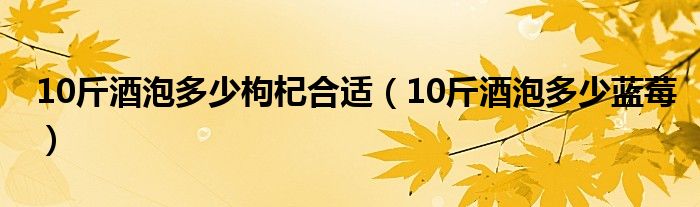 10斤酒泡多少枸杞合适（10斤酒泡多少蓝莓）